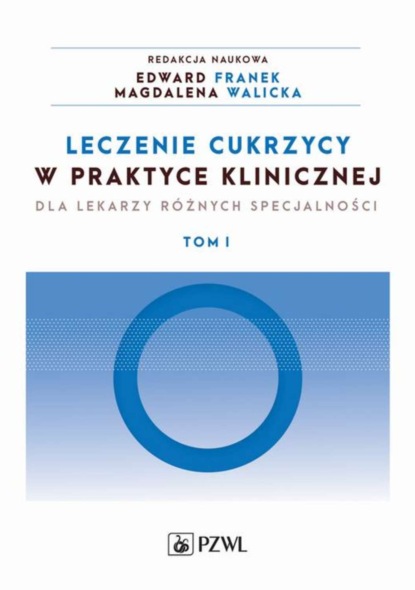 REDAKCJA NAUKOWA
EDWARD FRANEK
MAGDALENA WALICKA

LECZENIE CUKRZYCY
W PRAKTYCE KLINICZNEJ
DLA LEKARZY RÓŻNYCH SPECJALNOŚCI

TOM I

PZWL